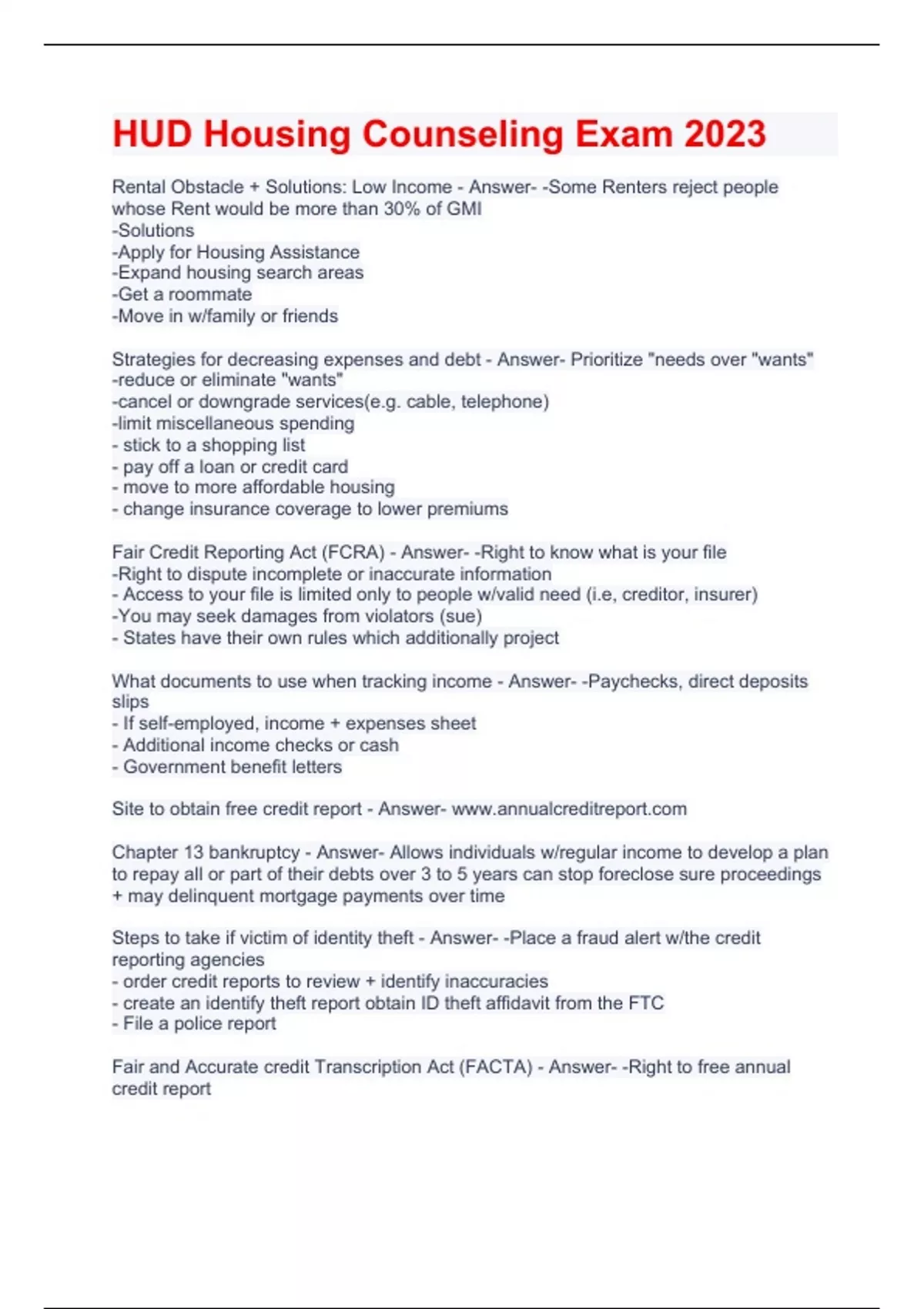 HUD Housing Counseling Exam 2023

Rental Obstacle + Solutions: Low Income - Answer- -Some Renters reject people whose Rent would be more than 30% of GMI
-Solutions
-Apply for Housing Assistance
-Expand housing search areas
-Get a roommate
-Move in w/family or friends

Strategies for decreasing expenses and debt - Answer- Prioritize "needs over "wants"
-reduce or eliminate "wants"
-cancel or downgrade services(e.g. cable, telephone)
-limit miscellaneous spending
- stick to a shopping list
- pay off a loan or credit card
- move to more affordable housing
- change insurance coverage to lower premiums

Fair Credit Reporting Act (FCRA) - Answer- -Right to know what is your file
-Right to dispute incomplete or inaccurate information
- Access to your file is limited only to people w/valid need (i.e, creditor, insurer)
-You may seek damages from violators (sue)
- States have their own rules which additionally project

What documents to use when tracking income - Answer- -Paychecks, direct deposits slips
- If self-employed, income + expenses sheet
- Additional income checks or cash
- Government benefit letters

Site to obtain free credit report - Answer- www.annualcreditreport.com

Chapter 13 bankruptcy - Answer- Allows individuals w/regular income to develop a plan to repay all or part of their debts over 3 to 5 years can stop foreclose sure proceedings + may delinquent mortgage payments over time

Steps to take if victim of identity theft - Answer- -Place a fraud alert w/the credit reporting agencies
- order credit reports to review + identify inaccuracies
- create an identify theft report obtain ID theft affidavit from the FTC
- File a police report

Fair and Accurate credit Transcription Act (FACTA) - Answer- -Right to free annual credit report